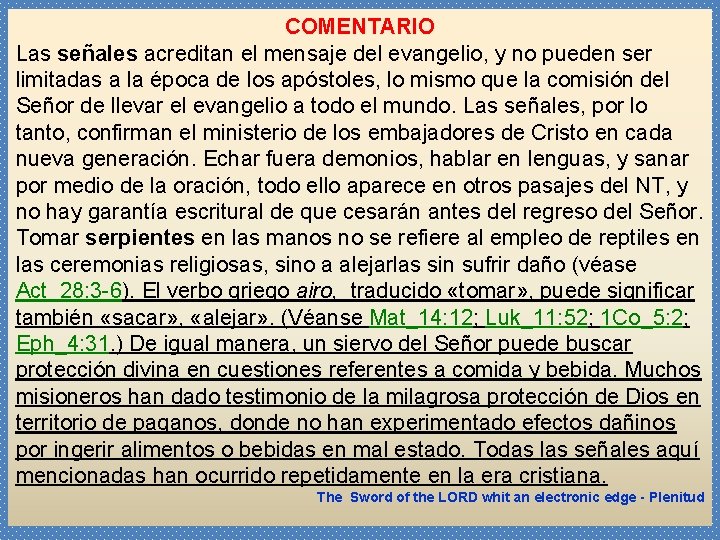 COMENTARIO

Las señales acreditan el mensaje del evangelio, y no pueden ser limitadas a la época de los apóstoles, lo mismo que la comisión del Señor de llevar el evangelio a todo el mundo. Las señales, por lo tanto, confirman el ministerio de los embajadores de Cristo en cada nueva generación. Echar fuera demonios, hablar en lenguas, y sanar por medio de la oración, todo ello aparece en otros pasajes del NT, y no hay garantía escritural de que cesarán antes del regreso del Señor. Tomar serpientes en las manos no se refiere al empleo de reptiles en las ceremonias religiosas, sino a alejarlas sin sufrir daño (véase Act_28:3-6). El verbo griego airo, traducido «tomar», puede significar también «sacar», «alejar». (Véanse Mat_14:12; Luk_11:52; 1Co_5:2; Eph_4:31.) De igual manera, un siervo del Señor puede buscar protección divina en cuestiones referentes a comida y bebida. Muchos misioneros han dado testimonio de la milagrosa protección de Dios en territorio de paganos, donde no han experimentado efectos dañinos por ingerir alimentos o bebidas en mal estado. Todas las señales aquí mencionadas han ocurrido repetidamente en la era cristiana.

The Sword of the LORD whit an electronic edge - Plenitud